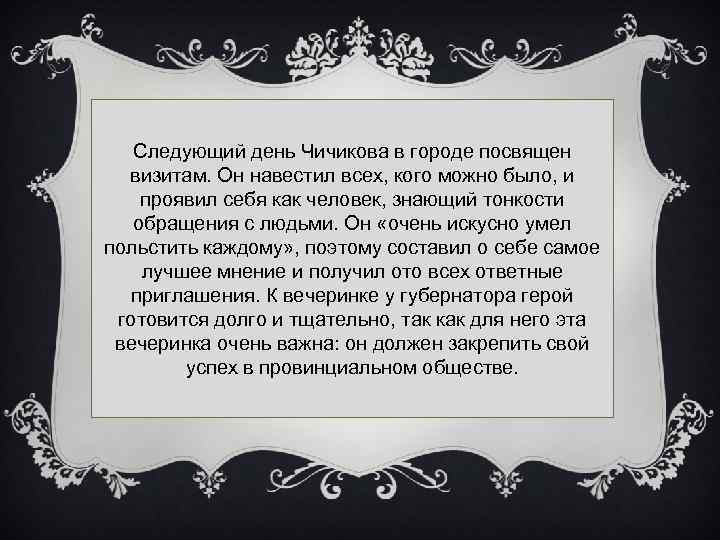 Следующий день Чичикова в городе посвящен визитам. Он навестил всех, кого можно было, и проявил себя как человек, знающий тонкости обращения с людьми. Он «очень искусно умел польстить каждому», поэтому составил о себе самое лучшее мнение и получил ото всех ответные приглашения. К вечеринке у губернатора герой готовится долго и тщательно, так как для него эта вечеринка очень важна: он должен закрепить свой успех в провинциальном обществе.